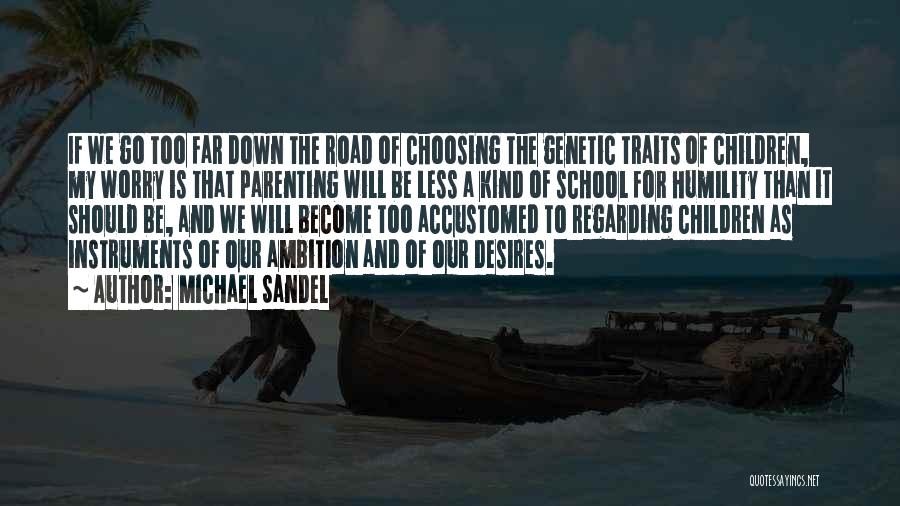 IF WE GO TOO FAR DOWN THE ROAD OF CHOOSING THE GENETIC TRAITS OF CHILDREN, MY WORRY IS THAT PARENTING WILL BE LESS A KIND OF SCHOOL FOR HUMILITY THAN IT SHOULD BE, AND WE WILL BECOME TOO ACCUSTOMED TO REGARDING CHILDREN AS INSTRUMENTS OF OUR AMBITION AND OF OUR DESIRES.

~ AUTHOR: MICHAEL SANDEL

QUOTESSAYINGS.NET